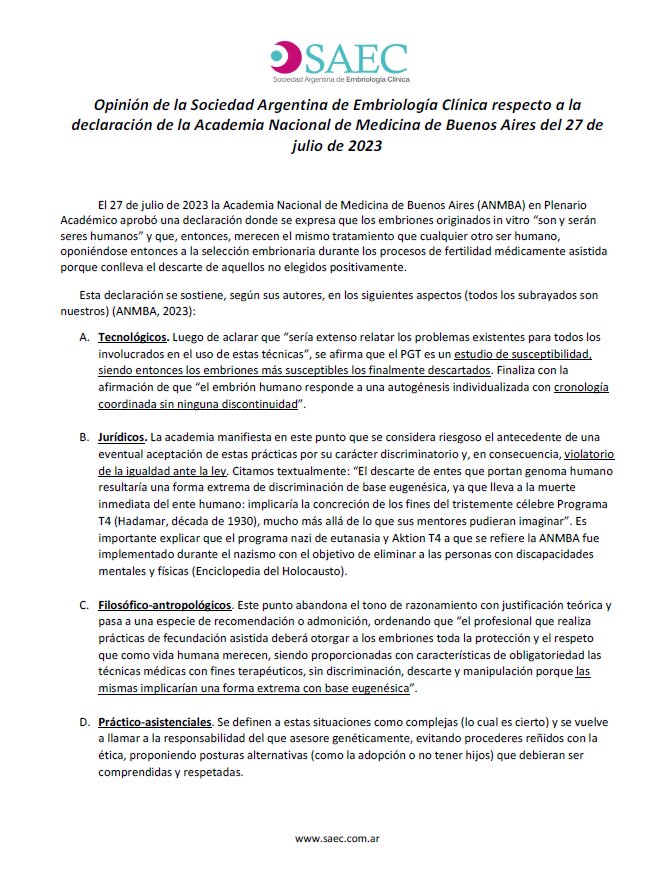 SAEC
Sociedad Argentina de Embriología Clínica

Opinión de la Sociedad Argentina de Embriología Clínica respecto a la declaración de la Academia Nacional de Medicina de Buenos Aires del 27 de julio de 2023

El 27 de julio de 2023 la Academia Nacional de Medicina de Buenos Aires (ANMBA) en Plenario Académico aprobó una declaración donde se expresa que los embriones originados in vitro "son y serán seres humanos" y que, entonces, merecen el mismo tratamiento que cualquier otro ser humano, oponiéndose entonces a la selección embrionaria durante los procesos de fertilidad médicamente asistida porque conlleva el descarte de aquellos no elegidos positivamente.

Esta declaración se sostiene, según sus autores, en los siguientes aspectos (todos los subrayados son nuestros) (ANMBA, 2023):

A. Tecnológicos. Luego de aclarar que "sería extenso relatar los problemas existentes para todos los involucrados en el uso de estas técnicas", se afirma que el PGT es un estudio de susceptibilidad, siendo entonces los embriones más susceptibles los finalmente descartados. Finaliza con la afirmación de que "el embrión humano responde a una autogénesis individualizada con cronología coordinada sin ninguna discontinuidad".

B. Jurídicos. La academia manifiesta en este punto que se considera riesgoso el antecedente de una eventual aceptación de estas prácticas por su carácter discriminatorio y, en consecuencia, violatorio de la igualdad ante la ley. Citamos textualmente: "El descarte de entes que portan genoma humano resultaría una forma extrema de discriminación de base eugenésica, ya que lleva a la muerte inmediata del ente humano: implicaría la concreción de los fines del tristemente célebre Programa T4 (Hadamar, década de 1930), mucho más allá de lo que sus mentores pudieran imaginar". Es importante explicar que el programa nazi de eutanasia y Aktion T4 a que se refiere la ANMBA fue implementado durante el nazismo con el objetivo de eliminar a las personas con discapacidades mentales y físicas (Enciclopedia del Holocausto).

C. Filosófico-antropológicos. Este punto abandona el tono de razonamiento con justificación teórica y pasa a una especie de recomendación o admonición, ordenando que "el profesional que realiza prácticas de fecundación asistida deberá otorgar a los embriones toda la protección y el respeto que como vida humana merecen, siendo proporcionadas con características de obligatoriedad las técnicas médicas con fines terapéuticos, sin discriminación, descarte y manipulación porque las mismas implicarían una forma extrema con base eugenésica".

D. Práctico-asistenciales. Se definen a estas situaciones como complejas (lo cual es cierto) y se vuelve a llamar a la responsabilidad del que asesore genéticamente, evitando procederes reñidos con la ética, proponiendo posturas alternativas (como la adopción o no tener hijos) que debieran ser comprendidas y respetadas.

www.saec.com.ar